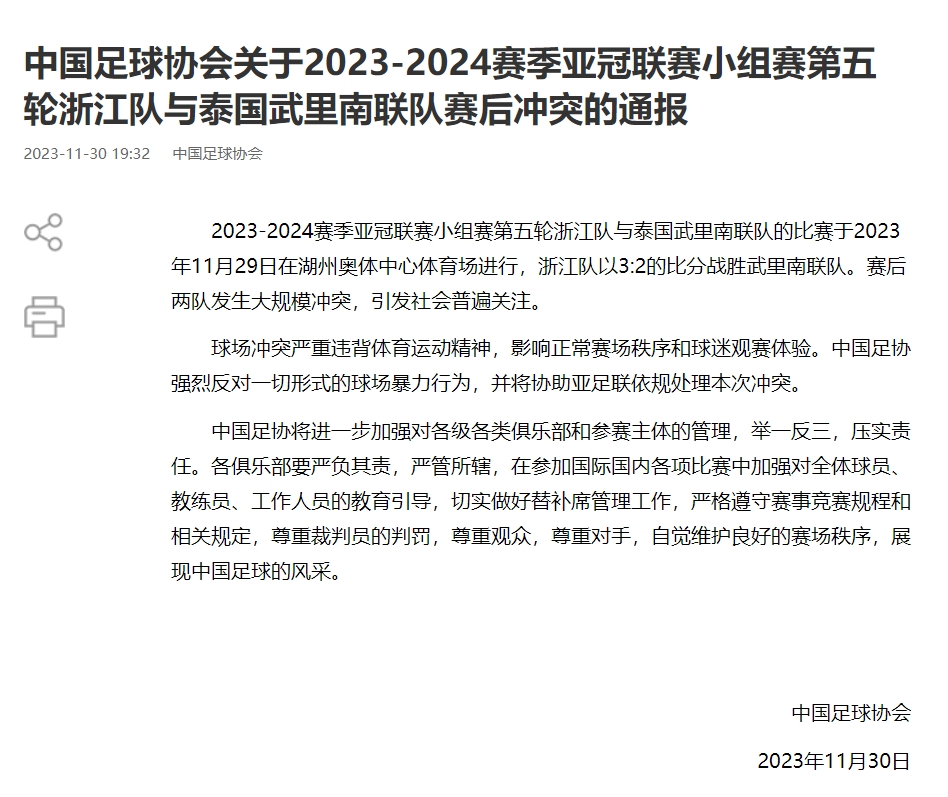 中国足球协会关于2023-2024赛季亚冠联赛小组赛第五轮浙江队与泰国武里南联队赛后冲突的通报

2023-11-30 19:32 中国足球协会

2023-2024赛季亚冠联赛小组赛第五轮浙江队与泰国武里南联队的比赛于2023年11月29日在湖州奥体中心体育场进行，浙江队以3:2的比分战胜武里南联队。赛后两队发生大规模冲突，引发社会普遍关注。

球场冲突严重违背体育运动精神，影响正常赛场秩序和球迷观赛体验。中国足协强烈反对一切形式的球场暴力行为，并将协助亚足联依规处理本次冲突。

中国足协将进一步加强对各级各类俱乐部和参赛主体的管理，举一反三，压实责任。各俱乐部要严负其责，严管所辖，在参加国际国内各项比赛中加强对全体球员、教练员、工作人员的教育引导，切实做好替补席管理工作，严格遵守赛事竞赛规程和相关规定，尊重裁判员的判罚，尊重观众，尊重对手，自觉维护良好的赛场秩序，展现中国足球的风采。

中国足球协会

2023年11月30日